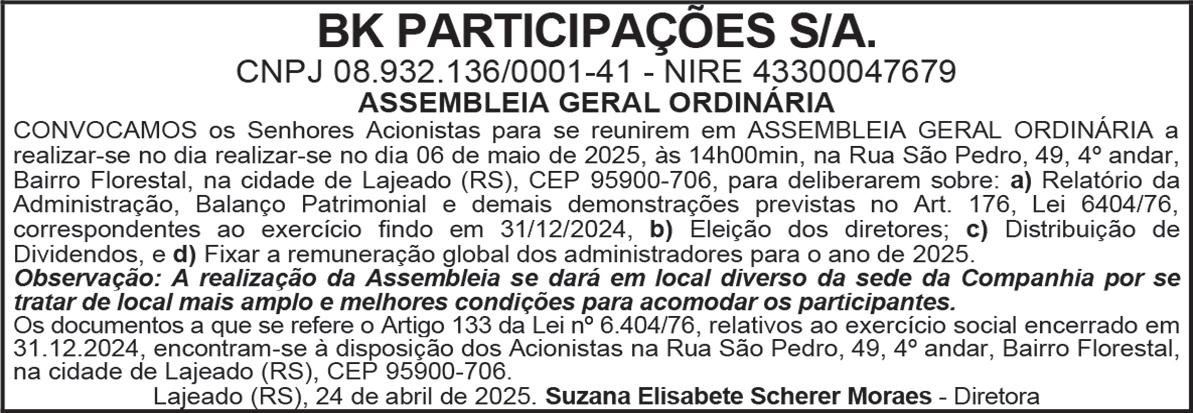 BK PARTICIPAÇÕES S/A.

CNPJ 08.932.136/0001-41 - NIRE 43300047679

ASSEMBLEIA GERAL ORDINÁRIA

CONVOCAMOS os Senhores Acionistas para se reunirem em ASSEMBLEIA GERAL ORDINÁRIA a realizar-se no dia realizar-se no dia 06 de maio de 2025, às 14h00min, na Rua São Pedro, 49, 4º andar, Bairro Florestal, na cidade de Lajeado (RS), CEP 95900-706, para deliberarem sobre: a) Relatório da Administração, Balanço Patrimonial e demais demonstrações previstas no Art. 176, Lei 6404/76, correspondentes ao exercício findo em 31/12/2024, b) Eleição dos diretores; c) Distribuição de Dividendos, e d) Fixar a remuneração global dos administradores para o ano de 2025.

Observação: A realização da Assembleia se dará em local diverso da sede da Companhia por se tratar de local mais amplo e melhores condições para acomodar os participantes.

Os documentos a que se refere o Artigo 133 da Lei nº 6.404/76, relativos ao exercício social encerrado em 31.12.2024, encontram-se à disposição dos Acionistas na Rua São Pedro, 49, 4º andar, Bairro Florestal, na cidade de Lajeado (RS), CEP 95900-706.

Lajeado (RS), 24 de abril de 2025. Suzana Elisabete Scherer Moraes - Diretora